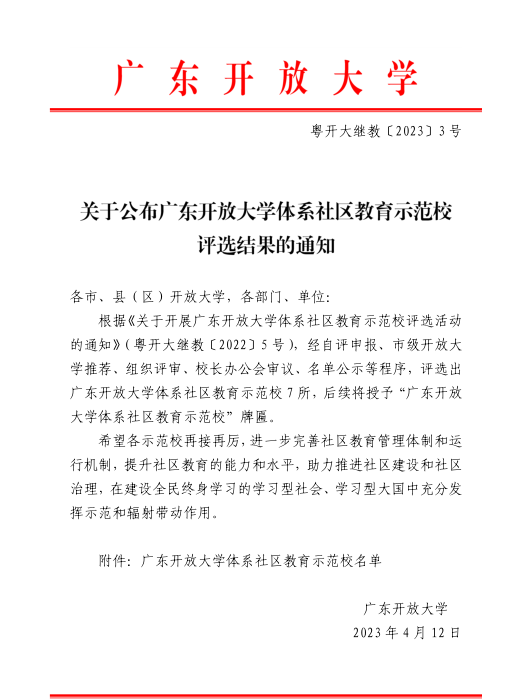 广东开放大学

粤开大继教〔2023〕3号

关于公布广东开放大学体系社区教育示范校评选结果的通知

各市、县（区）开放大学，各部门、单位：

根据《关于开展广东开放大学体系社区教育示范校评选活动的通知》（粤开大继教〔2022〕5号），经自评申报、市级开放大学推荐、组织评审、校长办公会审议、名单公示等程序，评选出广东开放大学体系社区教育示范校7所，后续将授予“广东开放大学体系社区教育示范校”牌匾。

希望各示范校再接再厉，进一步完善社区教育管理体制和运行机制，提升社区教育的能力和水平，助力推进社区建设和社区治理，在建设全民终身学习的学习型社会、学习型大国中充分发挥示范和辐射带动作用。

附件：广东开放大学体系社区教育示范校名单

广东开放大学
2023年4月12日